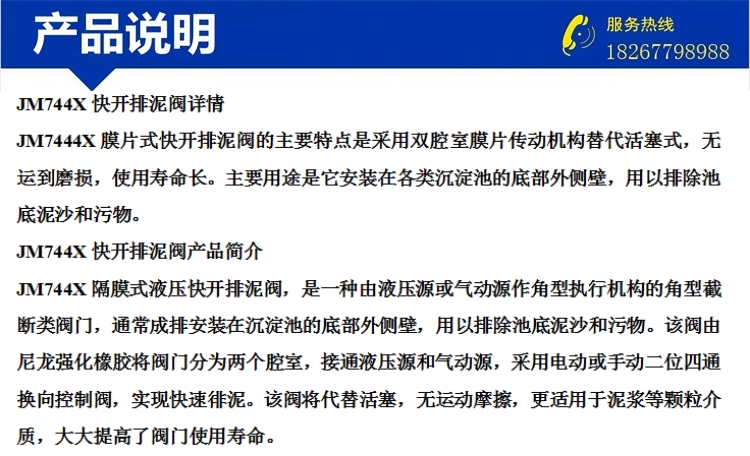 产品说明

服务热线
18267798988

JM744X 快开排泥阀详情

JM7444X 膜片式快开排泥阀的主要特点是采用双腔室膜片传动机构替代活塞式，无运到磨损，使用寿命长。主要用途是它安装在各类沉淀池的底部外侧壁，用以排除池底泥沙和污物。

JM744X 快开排泥阀产品简介

JM744X 隔膜式液压快开排泥阀，是一种由液压源或气动源作角型执行机构的角型截断类阀门，通常成排安装在沉淀池的底部外侧壁，用以排除池底泥沙和污物。该阀由尼龙强化橡胶将阀门分为两个腔室，接通液压源和气动源，采用电动或手动二位四通换向控制阀，实现快速徘泥。该阀将代替活塞，无运动摩擦，更适用于泥浆等颗粒介质，大大提高了阀门使用寿命。